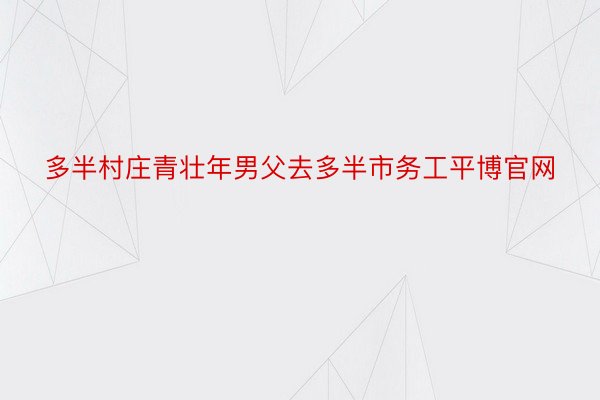 多半村庄青壮年男父去多半市务工平博官网